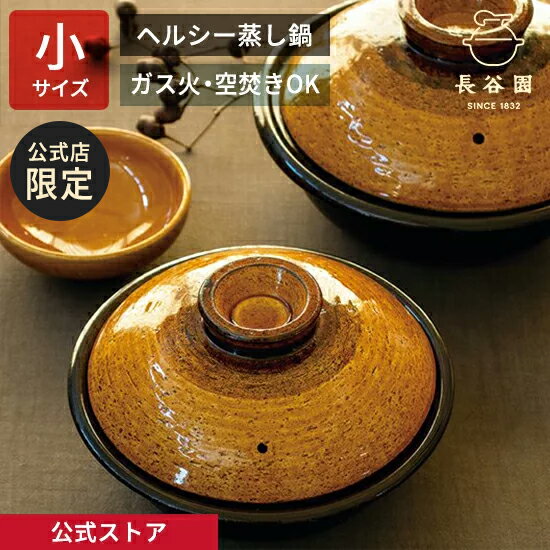 小
サイズ

ヘルシー蒸し鍋

ガス火・空焚きOK

長谷園
SINCE 1832

公式店
限定

公式ストア